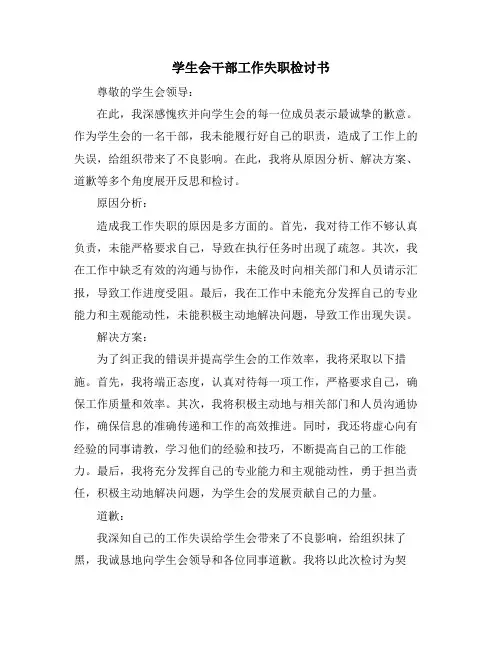 学生会干部工作失职检讨书

尊敬的学生会领导：

在此，我深感愧疚并向学生会的每一位成员表示最诚挚的歉意。作为学生会的一名干部，我未能履行好自己的职责，造成了工作上的失误，给组织带来了不良影响。在此，我将从原因分析、解决方案、道歉等多个角度展开反思和检讨。

原因分析：

造成我工作失职的原因是多方面的。首先，我对待工作不够认真负责，未能严格要求自己，导致在执行任务时出现了疏忽。其次，我在工作中缺乏有效的沟通与协作，未能及时向相关部门和人员请示汇报，导致工作进度受阻。最后，我在工作中未能充分发挥自己的专业能力和主观能动性，未能积极主动地解决问题，导致工作出现失误。

解决方案：

为了纠正我的错误并提高学生会的工作效率，我将采取以下措施。首先，我将端正态度，认真对待每一项工作，严格要求自己，确保工作质量和效率。其次，我将积极主动地与相关部门和人员沟通协作，确保信息的准确传递和工作的高效推进。同时，我还将虚心向有经验的同事请教，学习他们的经验和技巧，不断提高自己的工作能力。最后，我将充分发挥自己的专业能力和主观能动性，勇于担当责任，积极主动地解决问题，为学生会的发展贡献自己的力量。

道歉：

我深知自己的工作失误给学生会带来了不良影响，给组织抹了黑，我诚恳地向学生会领导和各位同事道歉。我将以此次检讨为契